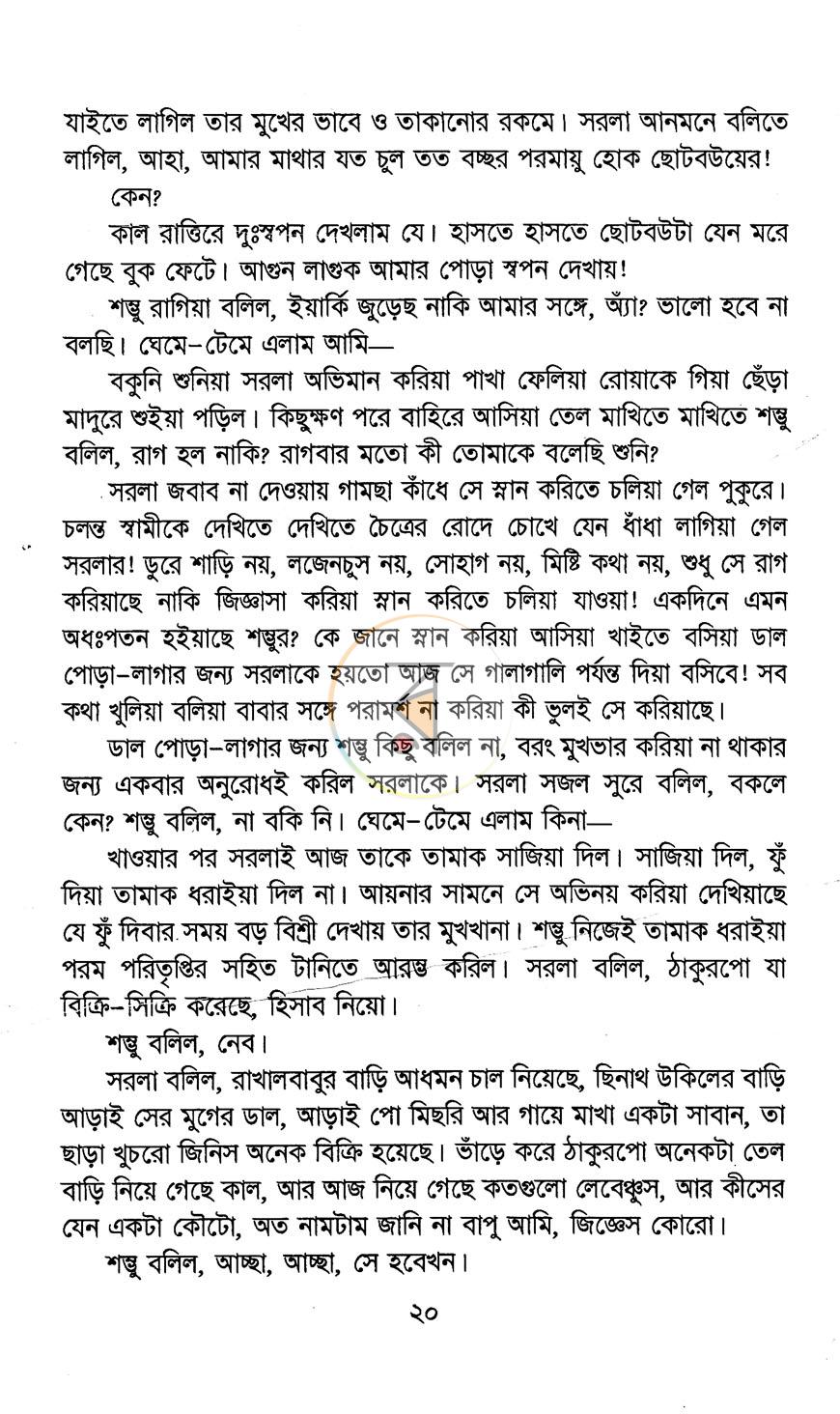 যাইতে লাগিল তার মুখের ভাবে ও তাকানোর রকমে। সরলা আনমনে বলিতে লাগিল, আহা, আমার মাথার যত চুল তত বচ্ছর পরমায়ু হোক ছোটবউয়ের!

কেন?

কাল রাত্তিরে দুঃস্বপন দেখলাম যে। হাসতে হাসতে ছোটবউটা যেন মরে গেছে বুক ফেটে। আগুন লাগুক আমার পোড়া স্বপন দেখায়!

শম্ভু রাগিয়া বলিল, ইয়ার্কি জুড়েছ নাকি আমার সঙ্গে, অ্যাঁ? ভালো হবে না বলছি। ঘেমে-টেমে এলাম আমি—

বকুনি শুনিয়া সরলা অভিমান করিয়া পাখা ফেলিয়া রোয়াকে গিয়া ছেঁড়া মাদুরে শুইয়া পড়িল। কিছুক্ষণ পরে বাহিরে আসিয়া তেল মাখিতে মাখিতে শম্ভু বলিল, রাগ হল নাকি? রাগবার মতো কী তোমাকে বলেছি শুনি?

সরলা জবাব না দেওয়ায় গামছা কাঁধে সে স্নান করিতে চলিয়া গেল পুকুরে। চলন্ত স্বামীকে দেখিতে দেখিতে চৈত্রের রোদে চোখে যেন ধাঁধা লাগিয়া গেল সরলার! ডুরে শাড়ি নয়, লজেনচুস নয়, সোহাগ নয়, মিষ্টি কথা নয়, শুধু সে রাগ করিয়াছে নাকি জিজ্ঞাসা করিয়া স্নান করিতে চলিয়া যাওয়া! একদিনে এমন অধঃপতন হইয়াছে শম্ভুর? কে জানে স্নান করিয়া আসিয়া খাইতে বসিয়া ডাল পোড়া-লাগার জন্য সরলাকে হয়তো আজ সে গালাগালি পর্যন্ত দিয়া বসিবে! সব কথা খুলিয়া বলিয়া বাবার সঙ্গে পরামর্শ না করিয়া কী ভুলই সে করিয়াছে।

ডাল পোড়া-লাগার জন্য শম্ভু কিছু বলিল না, বরং মুখভার করিয়া না থাকার জন্য একবার অনুরোধই করিল সরলাকে। সরলা সজল সুরে বলিল, বকলে কেন? শম্ভু বলিল, না বকি নি। ঘেমে-টেমে এলাম কিনা—

খাওয়ার পর সরলাই আজ তাকে তামাক সাজিয়া দিল। সাজিয়া দিল, ফুঁ দিয়া তামাক ধরাইয়া দিল না। আয়নার সামনে সে অভিনয় করিয়া দেখিয়াছে যে ফুঁ দিবার সময় বড় বিশ্রী দেখায় তার মুখখানা। শম্ভু নিজেই তামাক ধরাইয়া পরম পরিতৃপ্তির সহিত টানিতে আরম্ভ করিল। সরলা বলিল, ঠাকুরপো যা বিক্রি-সিক্রি করেছে, হিসাব নিয়ো।

শম্ভু বলিল, নেব।

সরলা বলিল, রাখালবাবুর বাড়ি আধমন চাল নিয়েছে, ছিনাথ উকিলের বাড়ি আড়াই সের মুগের ডাল, আড়াই পো মিছরি আর গায়ে মাখা একটা সাবান, তা ছাড়া খুচরো জিনিস অনেক বিক্রি হয়েছে। ভাঁড়ে করে ঠাকুরপো অনেকটা তেল বাড়ি নিয়ে গেছে কাল, আর আজ নিয়ে গেছে কতগুলো লেবেঞ্চুস, আর কীসের যেন একটা কৌটো, অত নামটাম জানি না বাপু আমি, জিজ্ঞেস কোরো।

শম্ভু বলিল, আচ্ছা, আচ্ছা, সে হবেখন।

২০